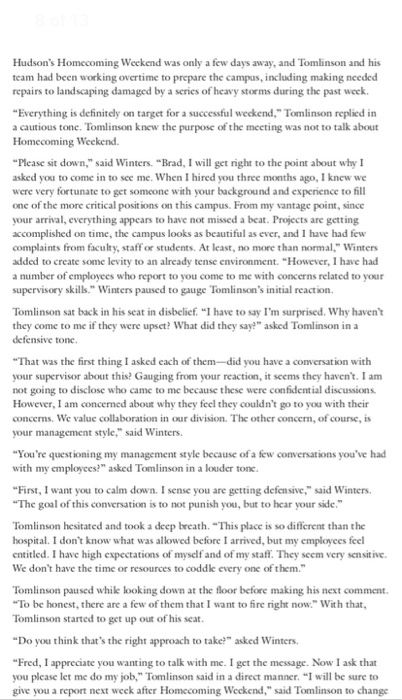 8 of 13

Hudson's Homecoming Weekend was only a few days away, and Tomlinson and his team had been working overtime to prepare the campus, including making needed repairs to landscaping damaged by a series of heavy storms during the past week.

"Everything is definitely on target for a successful weekend," Tomlinson replied in a cautious tone. Tomlinson knew the purpose of the meeting was not to talk about Homecoming Weekend.

"Please sit down," said Winters. "Brad, I will get right to the point about why I asked you to come in to see me. When I hired you three months ago, I knew we were very fortunate to get someone with your background and experience to fill one of the more critical positions on this campus. From my vantage point, since your arrival, everything appears to have not missed a beat. Projects are getting accomplished on time, the campus looks as beautiful as ever, and I have had few complaints from faculty, staff or students. At least, no more than normal," Winters added to create some levity to an already tense environment. "However, I have had a number of employees who report to you come to me with concerns related to your supervisory skills." Winters paused to gauge Tomlinson's initial reaction.

Tomlinson sat back in his seat in disbelief. "I have to say I'm surprised. Why haven't they come to me if they were upset? What did they say?" asked Tomlinson in a defensive tone.

"That was the first thing I asked each of them—did you have a conversation with your supervisor about this? Gauging from your reaction, it seems they haven't. I am not going to disclose who came to me because these were confidential discussions. However, I am concerned about why they feel they couldn't go to you with their concerns. We value collaboration in our division. The other concern, of course, is your management style," said Winters.

"You're questioning my management style because of a few conversations you've had with my employees?" asked Tomlinson in a louder tone.

"First, I want you to calm down. I sense you are getting defensive," said Winters. "The goal of this conversation is to not punish you, but to hear your side."

Tomlinson hesitated and took a deep breath. "This place is so different than the hospital. I don't know what was allowed before I arrived, but my employees feel entitled. I have high expectations of myself and of my staff. They seem very sensitive. We don't have the time or resources to coddle every one of them."

Tomlinson paused while looking down at the floor before making his next comment. "To be honest, there are a few of them that I want to fire right now." With that, Tomlinson started to get up out of his seat.

"Do you think that's the right approach to take?" asked Winters.

"Fred, I appreciate you wanting to talk with me. I get the message. Now I ask that you please let me do my job," Tomlinson said in a direct manner. "I will be sure to give you a report next week after Homecoming Weekend," said Tomlinson to change